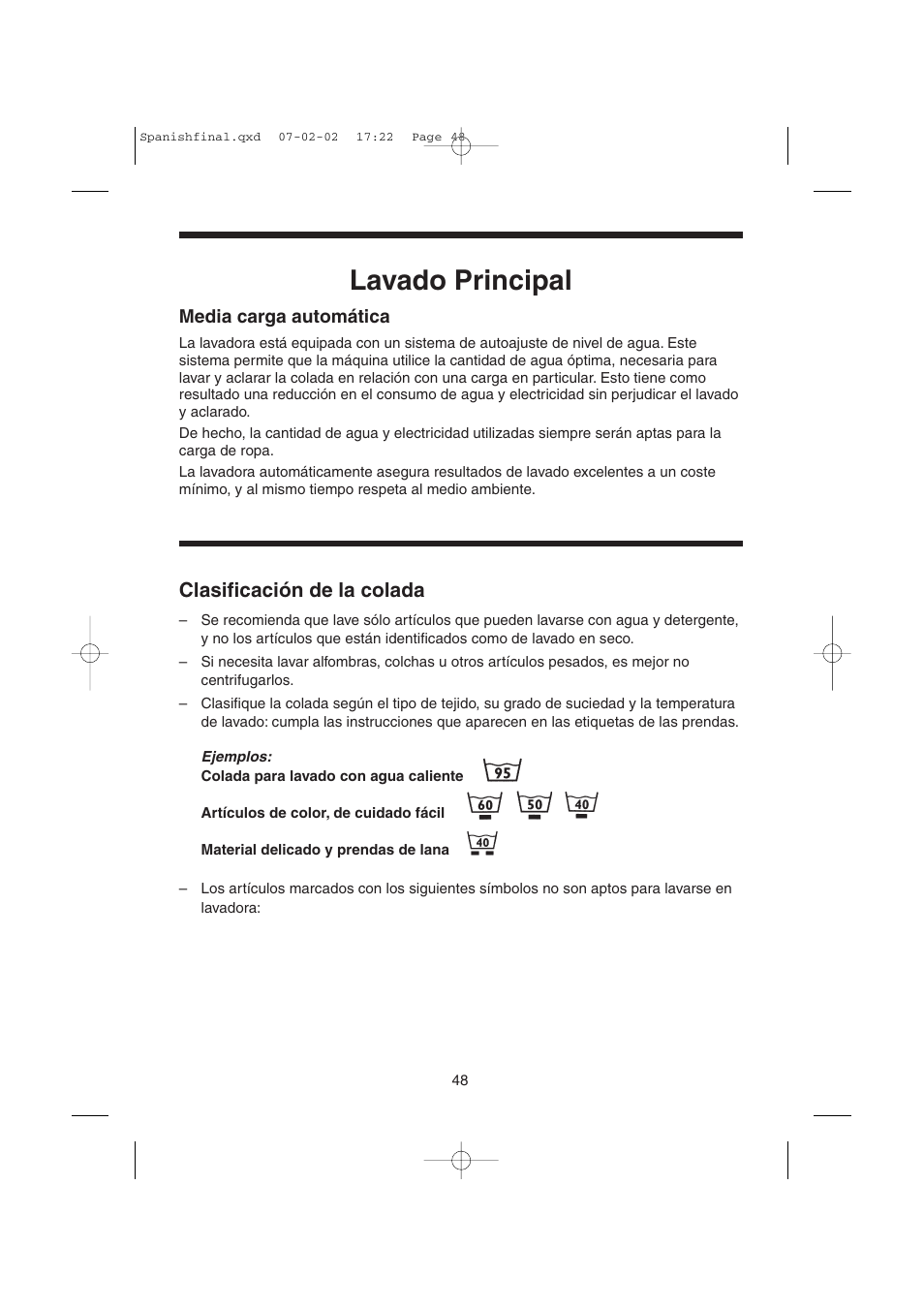 Spanishfinal.qxd 07-02-02 17:22 Page 48

Lavado Principal

Media carga automática

La lavadora está equipada con un sistema de autoajuste de nivel de agua. Este sistema permite que la máquina utilice la cantidad de agua óptima, necesaria para lavar y aclarar la colada en relación con una carga en particular. Esto tiene como resultado una reducción en el consumo de agua y electricidad sin perjudicar el lavado y aclarado.

De hecho, la cantidad de agua y electricidad utilizadas siempre serán aptas para la carga de ropa.

La lavadora automáticamente asegura resultados de lavado excelentes a un coste mínimo, y al mismo tiempo respeta al medio ambiente.

Clasificación de la colada

– Se recomienda que lave sólo artículos que pueden lavarse con agua y detergente, y no los artículos que están identificados como de lavado en seco.

– Si necesita lavar alfombras, colchas u otros artículos pesados, es mejor no centrifugarlos.

– Clasifique la colada según el tipo de tejido, su grado de suciedad y la temperatura de lavado: cumpla las instrucciones que aparecen en las etiquetas de las prendas.

Ejemplos:
Colada para lavado con agua caliente 95
Artículos de color, de cuidado fácil 60 50 40
Material delicado y prendas de lana 40

– Los artículos marcados con los siguientes símbolos no son aptos para lavarse en lavadora:

48